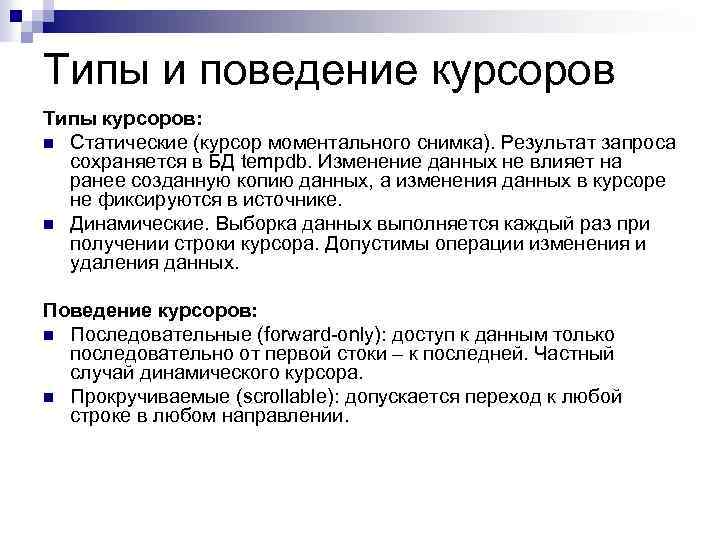 Типы и поведение курсоров

Типы курсоров:

Статические (курсор моментального снимка). Результат запроса сохраняется в БД tempdb. Изменение данных не влияет на ранее созданную копию данных, а изменения данных в курсоре не фиксируются в источнике.

Динамические. Выборка данных выполняется каждый раз при получении строки курсора. Допустимы операции изменения и удаления данных.

Поведение курсоров:

Последовательные (forward-only): доступ к данным только последовательно от первой стоки – к последней. Частный случай динамического курсора.

Прокручиваемые (scrollable): допускается переход к любой строке в любом направлении.